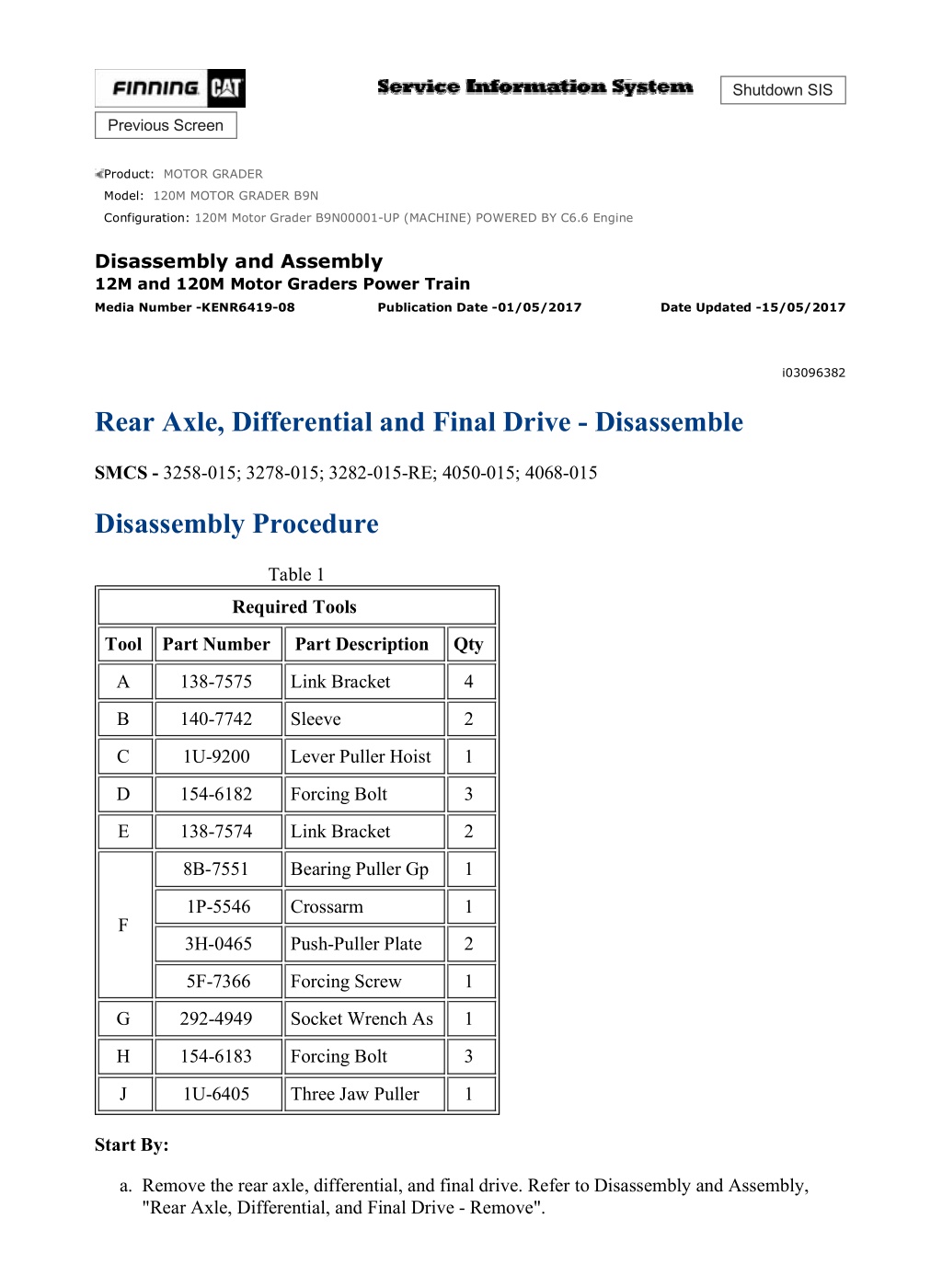 FINNING CAT

Service Information System

Shutdown SIS

Previous Screen

Product: MOTOR GRADER
Model: 120M MOTOR GRADER B9N
Configuration: 120M Motor Grader B9N00001-UP (MACHINE) POWERED BY C6.6 Engine

Disassembly and Assembly
12M and 120M Motor Graders Power Train
Media Number -KENR6419-08 Publication Date -01/05/2017 Date Updated -15/05/2017

i03096382

Rear Axle, Differential and Final Drive - Disassemble

SMCS - 3258-015; 3278-015; 3282-015-RE; 4050-015; 4068-015

Disassembly Procedure

Table 1

| Required Tools | | | |
|---|---|---|---|
| Tool | Part Number | Part Description | Qty |
| A | 138-7575 | Link Bracket | 4 |
| B | 140-7742 | Sleeve | 2 |
| C | 1U-9200 | Lever Puller Hoist | 1 |
| D | 154-6182 | Forcing Bolt | 3 |
| E | 138-7574 | Link Bracket | 2 |
| F | 8B-7551 | Bearing Puller Gp | 1 |
| | 1P-5546 | Crossarm | 1 |
| | 3H-0465 | Push-Puller Plate | 2 |
| | 5F-7366 | Forcing Screw | 1 |
| G | 292-4949 | Socket Wrench As | 1 |
| H | 154-6183 | Forcing Bolt | 3 |
| J | 1U-6405 | Three Jaw Puller | 1 |

Start By:

a. Remove the rear axle, differential, and final drive. Refer to Disassembly and Assembly, "Rear Axle, Differential, and Final Drive - Remove".